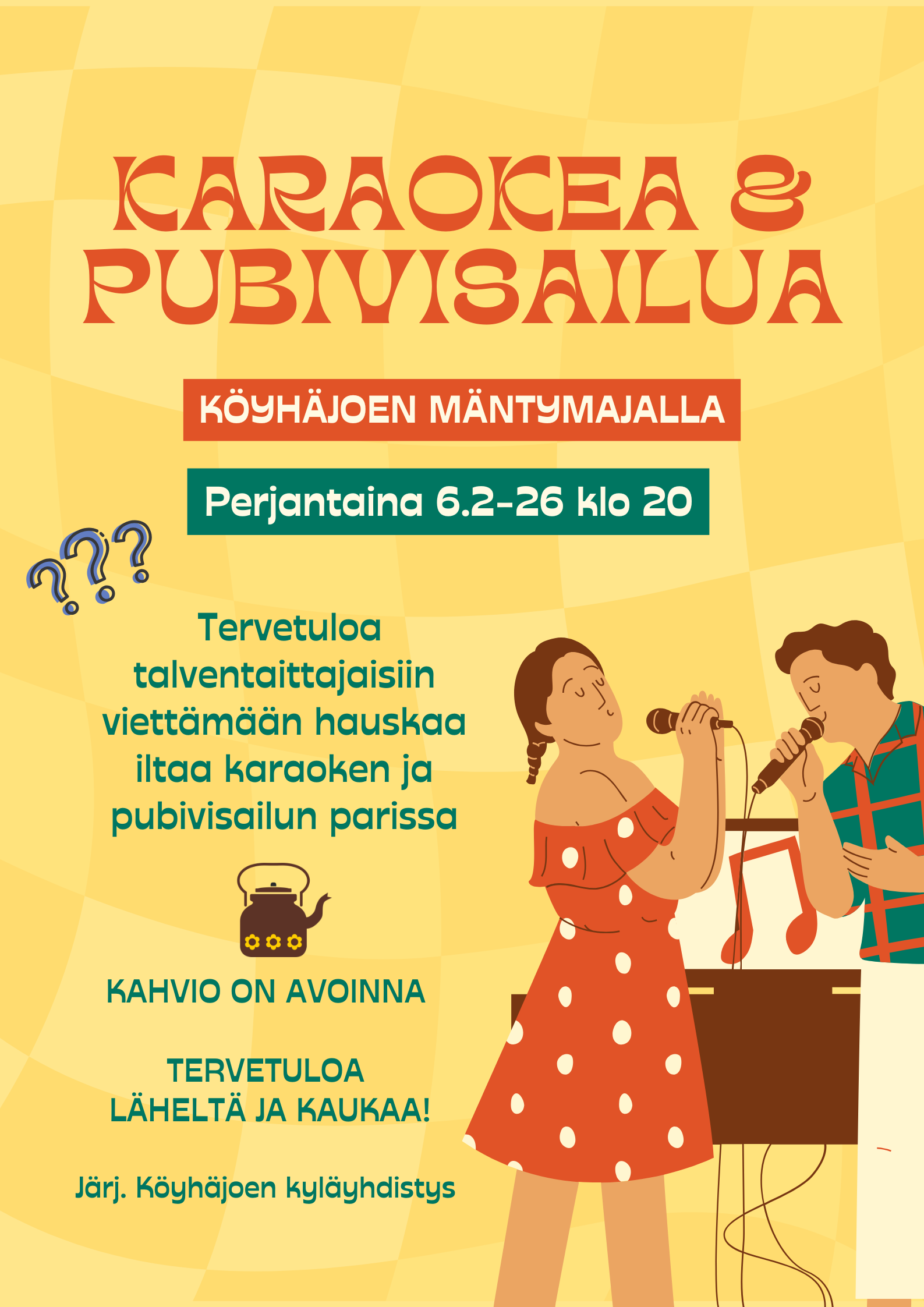 KARAOKEA &
PUBIVISAILUA

KÖYHÄJOEN MÄNTYMAJALLA

Perjantaina 6.2-26 klo 20

???

Tervetuloa talventaittajaisiin viettämään hauskaa iltaa karaoken ja pubivisailun parissa

KAHVIO ON AVOINNA

TERVETULOA
LÄHELTÄ JA KAUKAA!

Järj. Köyhäjoen kyläyhdistys